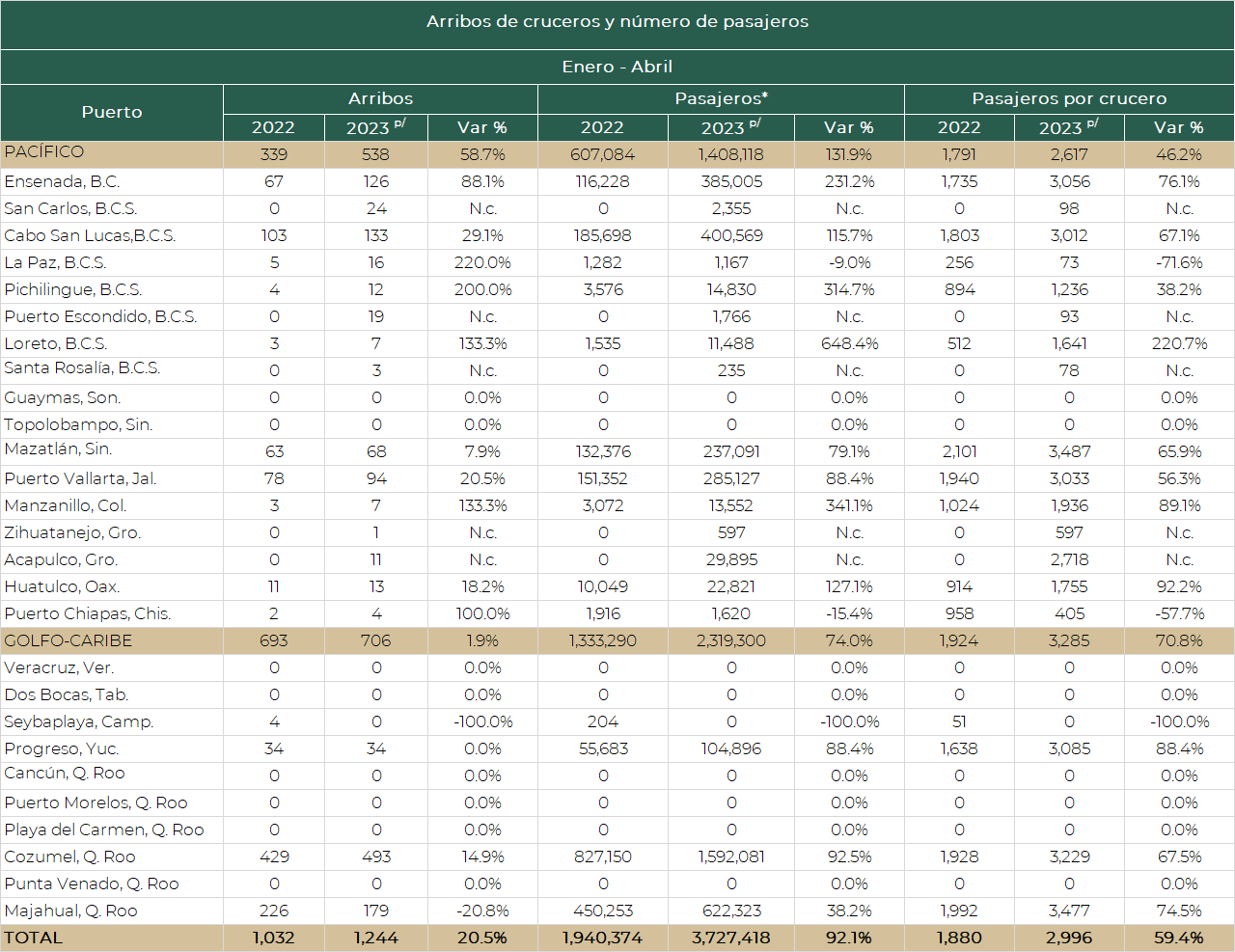 Arribos de cruceros y número de pasajeros

Enero - Abril

| Puerto | Arribos 2022 | Arribos 2023 $^{p/}$ | Arribos Var % | Pasajeros* 2022 | Pasajeros* 2023 $^{p/}$ | Pasajeros* Var % | Pasajeros por crucero 2022 | Pasajeros por crucero 2023 $^{p/}$ | Pasajeros por crucero Var % |
|---|---|---|---|---|---|---|---|---|---|
| PACÍFICO | 339 | 538 | 58.7% | 607,084 | 1,408,118 | 131.9% | 1,791 | 2,617 | 46.2% |
| Ensenada, B.C. | 67 | 126 | 88.1% | 116,228 | 385,005 | 231.2% | 1,735 | 3,056 | 76.1% |
| San Carlos, B.C.S. | 0 | 24 | N.c. | 0 | 2,355 | N.c. | 0 | 98 | N.c. |
| Cabo San Lucas,B.C.S. | 103 | 133 | 29.1% | 185,698 | 400,569 | 115.7% | 1,803 | 3,012 | 67.1% |
| La Paz, B.C.S. | 5 | 16 | 220.0% | 1,282 | 1,167 | -9.0% | 256 | 73 | -71.6% |
| Pichilingue, B.C.S. | 4 | 12 | 200.0% | 3,576 | 14,830 | 314.7% | 894 | 1,236 | 38.2% |
| Puerto Escondido, B.C.S. | 0 | 19 | N.c. | 0 | 1,766 | N.c. | 0 | 93 | N.c. |
| Loreto, B.C.S. | 3 | 7 | 133.3% | 1,535 | 11,488 | 648.4% | 512 | 1,641 | 220.7% |
| Santa Rosalía, B.C.S. | 0 | 3 | N.c. | 0 | 235 | N.c. | 0 | 78 | N.c. |
| Guaymas, Son. | 0 | 0 | 0.0% | 0 | 0 | 0.0% | 0 | 0 | 0.0% |
| Topolobampo, Sin. | 0 | 0 | 0.0% | 0 | 0 | 0.0% | 0 | 0 | 0.0% |
| Mazatlán, Sin. | 63 | 68 | 7.9% | 132,376 | 237,091 | 79.1% | 2,101 | 3,487 | 65.9% |
| Puerto Vallarta, Jal. | 78 | 94 | 20.5% | 151,352 | 285,127 | 88.4% | 1,940 | 3,033 | 56.3% |
| Manzanillo, Col. | 3 | 7 | 133.3% | 3,072 | 13,552 | 341.1% | 1,024 | 1,936 | 89.1% |
| Zihuatanejo, Gro. | 0 | 1 | N.c. | 0 | 597 | N.c. | 0 | 597 | N.c. |
| Acapulco, Gro. | 0 | 11 | N.c. | 0 | 29,895 | N.c. | 0 | 2,718 | N.c. |
| Huatulco, Oax. | 11 | 13 | 18.2% | 10,049 | 22,821 | 127.1% | 914 | 1,755 | 92.2% |
| Puerto Chiapas, Chis. | 2 | 4 | 100.0% | 1,916 | 1,620 | -15.4% | 958 | 405 | -57.7% |
| GOLFO-CARIBE | 693 | 706 | 1.9% | 1,333,290 | 2,319,300 | 74.0% | 1,924 | 3,285 | 70.8% |
| Veracruz, Ver. | 0 | 0 | 0.0% | 0 | 0 | 0.0% | 0 | 0 | 0.0% |
| Dos Bocas, Tab. | 0 | 0 | 0.0% | 0 | 0 | 0.0% | 0 | 0 | 0.0% |
| Seybaplaya, Camp. | 4 | 0 | -100.0% | 204 | 0 | -100.0% | 51 | 0 | -100.0% |
| Progreso, Yuc. | 34 | 34 | 0.0% | 55,683 | 104,896 | 88.4% | 1,638 | 3,085 | 88.4% |
| Cancún, Q. Roo | 0 | 0 | 0.0% | 0 | 0 | 0.0% | 0 | 0 | 0.0% |
| Puerto Morelos, Q. Roo | 0 | 0 | 0.0% | 0 | 0 | 0.0% | 0 | 0 | 0.0% |
| Playa del Carmen, Q. Roo | 0 | 0 | 0.0% | 0 | 0 | 0.0% | 0 | 0 | 0.0% |
| Cozumel, Q. Roo | 429 | 493 | 14.9% | 827,150 | 1,592,081 | 92.5% | 1,928 | 3,229 | 67.5% |
| Punta Venado, Q. Roo | 0 | 0 | 0.0% | 0 | 0 | 0.0% | 0 | 0 | 0.0% |
| Majahual, Q. Roo | 226 | 179 | -20.8% | 450,253 | 622,323 | 38.2% | 1,992 | 3,477 | 74.5% |
| TOTAL | 1,032 | 1,244 | 20.5% | 1,940,374 | 3,727,418 | 92.1% | 1,880 | 2,996 | 59.4% |